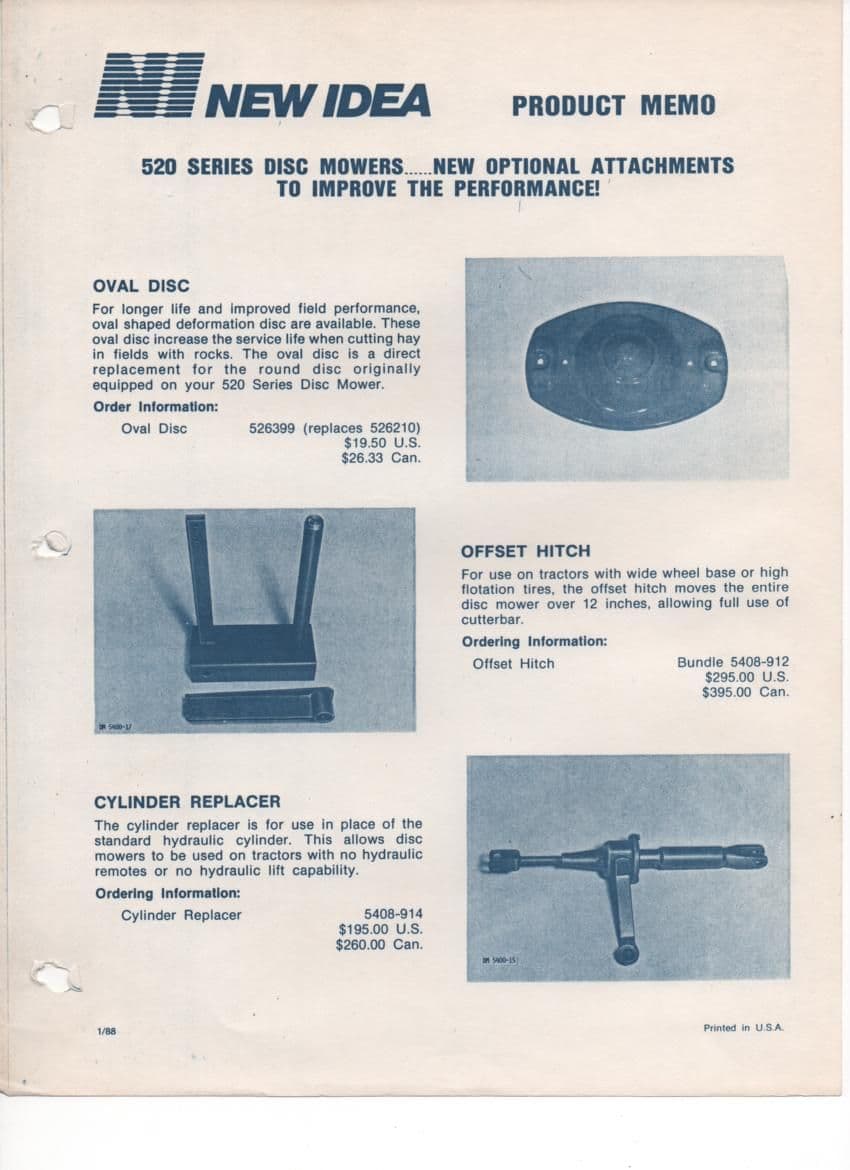 NI NEW IDEA

PRODUCT MEMO

520 SERIES DISC MOWERS.....NEW OPTIONAL ATTACHMENTS TO IMPROVE THE PERFORMANCE!

OVAL DISC

For longer life and improved field performance, oval shaped deformation disc are available. These oval disc increase the service life when cutting hay in fields with rocks. The oval disc is a direct replacement for the round disc originally equipped on your 520 Series Disc Mower.

Order Information:

Oval Disc 526399 (replaces 526210) $19.50 U.S. $26.33 Can.

BM 5400-17

OFFSET HITCH

For use on tractors with wide wheel base or high flotation tires, the offset hitch moves the entire disc mower over 12 inches, allowing full use of cutterbar.

Ordering Information:

Offset Hitch Bundle 5408-912 $295.00 U.S. $395.00 Can.

CYLINDER REPLACER

The cylinder replacer is for use in place of the standard hydraulic cylinder. This allows disc mowers to be used on tractors with no hydraulic remotes or no hydraulic lift capability.

Ordering Information:

Cylinder Replacer 5408-914 $195.00 U.S. $260.00 Can.

BM 5400-15

1/88

Printed in U.S.A.